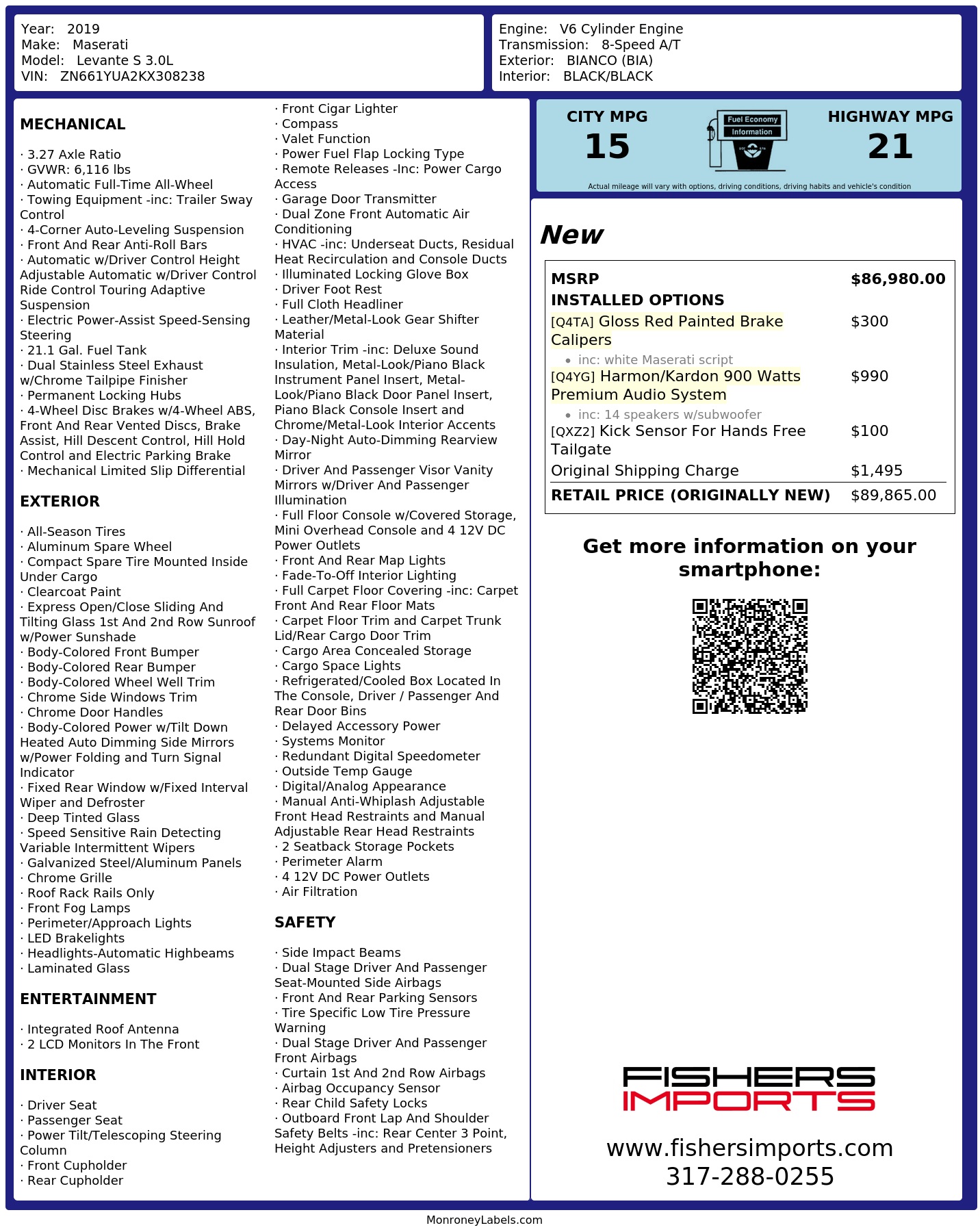 Year: 2019
Make: Maserati
Model: Levante S 3.0L
VIN: ZN661YUA2KX308238

Engine: V6 Cylinder Engine
Transmission: 8-Speed A/T
Exterior: BIANCO (BIA)
Interior: BLACK/BLACK

MECHANICAL

· 3.27 Axle Ratio
· GVWR: 6,116 lbs
· Automatic Full-Time All-Wheel
· Towing Equipment -inc: Trailer Sway Control
· 4-Corner Auto-Leveling Suspension
· Front And Rear Anti-Roll Bars
· Automatic w/Driver Control Height Adjustable Automatic w/Driver Control Ride Control Touring Adaptive Suspension
· Electric Power-Assist Speed-Sensing Steering
· 21.1 Gal. Fuel Tank
· Dual Stainless Steel Exhaust w/Chrome Tailpipe Finisher
· Permanent Locking Hubs
· 4-Wheel Disc Brakes w/4-Wheel ABS, Front And Rear Vented Discs, Brake Assist, Hill Descent Control, Hill Hold Control and Electric Parking Brake
· Mechanical Limited Slip Differential

EXTERIOR

· All-Season Tires
· Aluminum Spare Wheel
· Compact Spare Tire Mounted Inside Under Cargo
· Clearcoat Paint
· Express Open/Close Sliding And Tilting Glass 1st And 2nd Row Sunroof w/Power Sunshade
· Body-Colored Front Bumper
· Body-Colored Rear Bumper
· Body-Colored Wheel Well Trim
· Chrome Side Windows Trim
· Chrome Door Handles
· Body-Colored Power w/Tilt Down Heated Auto Dimming Side Mirrors w/Power Folding and Turn Signal Indicator
· Fixed Rear Window w/Fixed Interval Wiper and Defroster
· Deep Tinted Glass
· Speed Sensitive Rain Detecting Variable Intermittent Wipers
· Galvanized Steel/Aluminum Panels
· Chrome Grille
· Roof Rack Rails Only
· Front Fog Lamps
· Perimeter/Approach Lights
· LED Brakelights
· Headlights-Automatic Highbeams
· Laminated Glass

ENTERTAINMENT

· Integrated Roof Antenna
· 2 LCD Monitors In The Front

INTERIOR

· Driver Seat
· Passenger Seat
· Power Tilt/Telescoping Steering Column
· Front Cupholder
· Rear Cupholder
· Front Cigar Lighter
· Compass
· Valet Function
· Power Fuel Flap Locking Type
· Remote Releases -Inc: Power Cargo Access
· Garage Door Transmitter
· Dual Zone Front Automatic Air Conditioning
· HVAC -inc: Underseat Ducts, Residual Heat Recirculation and Console Ducts
· Illuminated Locking Glove Box
· Driver Foot Rest
· Full Cloth Headliner
· Leather/Metal-Look Gear Shifter Material
· Interior Trim -inc: Deluxe Sound Insulation, Metal-Look/Piano Black Instrument Panel Insert, Metal-Look/Piano Black Door Panel Insert, Piano Black Console Insert and Chrome/Metal-Look Interior Accents
· Day-Night Auto-Dimming Rearview Mirror
· Driver And Passenger Visor Vanity Mirrors w/Driver And Passenger Illumination
· Full Floor Console w/Covered Storage, Mini Overhead Console and 4 12V DC Power Outlets
· Front And Rear Map Lights
· Fade-To-Off Interior Lighting
· Full Carpet Floor Covering -inc: Carpet Front And Rear Floor Mats
· Carpet Floor Trim and Carpet Trunk Lid/Rear Cargo Door Trim
· Cargo Area Concealed Storage
· Cargo Space Lights
· Refrigerated/Cooled Box Located In The Console, Driver / Passenger And Rear Door Bins
· Delayed Accessory Power
· Systems Monitor
· Redundant Digital Speedometer
· Outside Temp Gauge
· Digital/Analog Appearance
· Manual Anti-Whiplash Adjustable Front Head Restraints and Manual Adjustable Rear Head Restraints
· 2 Seatback Storage Pockets
· Perimeter Alarm
· 4 12V DC Power Outlets
· Air Filtration

SAFETY

· Side Impact Beams
· Dual Stage Driver And Passenger Seat-Mounted Side Airbags
· Front And Rear Parking Sensors
· Tire Specific Low Tire Pressure Warning
· Dual Stage Driver And Passenger Front Airbags
· Curtain 1st And 2nd Row Airbags
· Airbag Occupancy Sensor
· Rear Child Safety Locks
· Outboard Front Lap And Shoulder Safety Belts -inc: Rear Center 3 Point, Height Adjusters and Pretensioners

CITY MPG
15

Fuel Economy
Information

HIGHWAY MPG
21

Actual mileage will vary with options, driving conditions, driving habits and vehicle's condition

New

MSRP $86,980.00
INSTALLED OPTIONS
[Q4TA] Gloss Red Painted Brake Calipers $300
• inc: white Maserati script
[Q4YG] Harmon/Kardon 900 Watts Premium Audio System $990
• inc: 14 speakers w/subwoofer
[QXZ2] Kick Sensor For Hands Free Tailgate $100
Original Shipping Charge $1,495
RETAIL PRICE (ORIGINALLY NEW) $89,865.00

Get more information on your smartphone:

FISHERS
IMPORTS

www.fishersimports.com
317-288-0255

MonroneyLabels.com